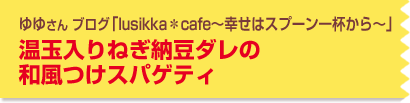 ゆゆさん ブログ「lusikka＊cafe～幸せはスプーン一杯から～」

温玉入りねぎ納豆ダレの和風つけスパゲティ